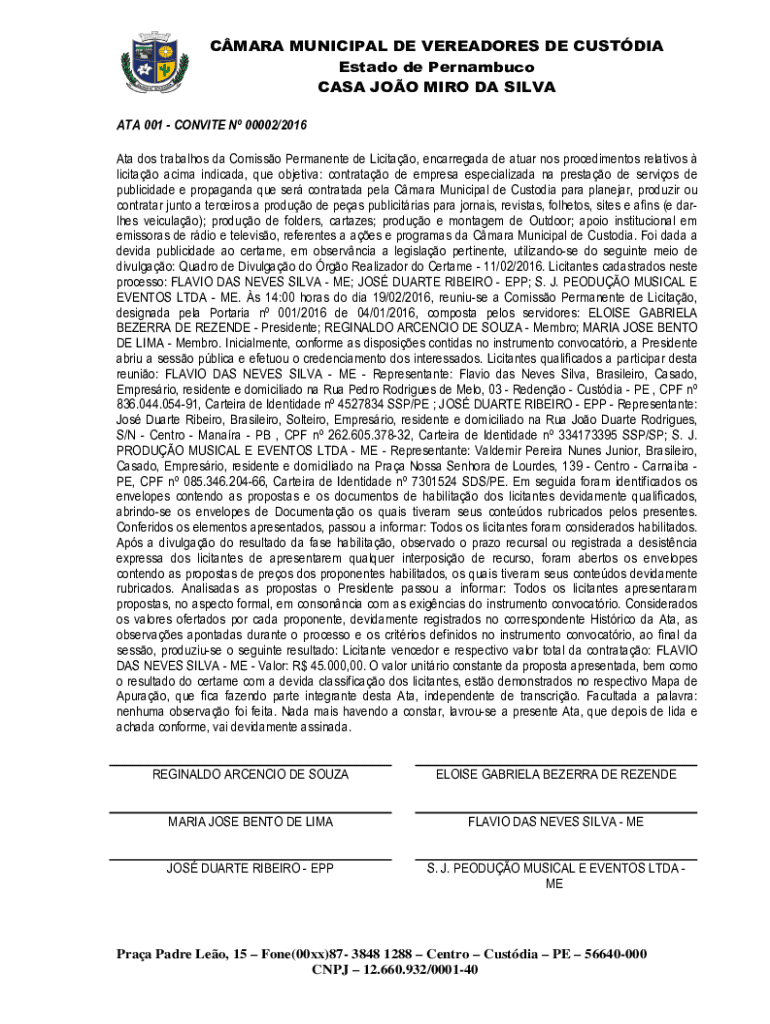 CÂMARA MUNICIPAL DE VEREADORES DE CUSTÓDIA
Estado de Pernambuco
CASA JOÃO MIRO DA SILVA

ATA 001 - CONVITE Nº 00002/2016

Ata dos trabalhos da Comissão Permanente de Licitação, encarregada de atuar nos procedimentos relativos à licitação acima indicada, que objetiva: contratação de empresa especializada na prestação de serviços de publicidade e propaganda que será contratada pela Câmara Municipal de Custodia para planejar, produzir ou contratar junto a terceiros a produção de peças publicitárias para jornais, revistas, folhetos, sites e afins (e dar-lhes veiculação); produção de folders, cartazes; produção e montagem de Outdoor; apoio institucional em emissoras de rádio e televisão, referentes a ações e programas da Câmara Municipal de Custodia. Foi dada a devida publicidade ao certame, em observância a legislação pertinente, utilizando-se do seguinte meio de divulgação: Quadro de Divulgação do Órgão Realizador do Certame - 11/02/2016. Licitantes cadastrados neste processo: FLAVIO DAS NEVES SILVA - ME; JOSÉ DUARTE RIBEIRO - EPP; S. J. PEODUÇÃO MUSICAL E EVENTOS LTDA - ME. Às 14:00 horas do dia 19/02/2016, reuniu-se a Comissão Permanente de Licitação, designada pela Portaria nº 001/2016 de 04/01/2016, composta pelos servidores: ELOISE GABRIELA BEZERRA DE REZENDE - Presidente; REGINALDO ARCENCIO DE SOUZA - Membro; MARIA JOSE BENTO DE LIMA - Membro. Inicialmente, conforme as disposições contidas no instrumento convocatório, a Presidente abriu a sessão pública e efetuou o credenciamento dos interessados. Licitantes qualificados a participar desta reunião: FLAVIO DAS NEVES SILVA - ME - Representante: Flavio das Neves Silva, Brasileiro, Casado, Empresário, residente e domiciliado na Rua Pedro Rodrigues de Melo, 03 - Redenção - Custódia - PE , CPF nº 836.044.054-91, Carteira de Identidade nº 4527834 SSP/PE ; JOSÉ DUARTE RIBEIRO - EPP - Representante: José Duarte Ribeiro, Brasileiro, Solteiro, Empresário, residente e domiciliado na Rua João Duarte Rodrigues, S/N - Centro - Manaíra - PB , CPF nº 262.605.378-32, Carteira de Identidade nº 334173395 SSP/SP; S. J. PRODUÇÃO MUSICAL E EVENTOS LTDA - ME - Representante: Valdemir Pereira Nunes Junior, Brasileiro, Casado, Empresário, residente e domiciliado na Praça Nossa Senhora de Lourdes, 139 - Centro - Carnaiba - PE, CPF nº 085.346.204-66, Carteira de Identidade nº 7301524 SDS/PE. Em seguida foram identificados os envelopes contendo as propostas e os documentos de habilitação dos licitantes devidamente qualificados, abrindo-se os envelopes de Documentação os quais tiveram seus conteúdos rubricados pelos presentes. Conferidos os elementos apresentados, passou a informar: Todos os licitantes foram considerados habilitados. Após a divulgação do resultado da fase habilitação, observado o prazo recursal ou registrada a desistência expressa dos licitantes de apresentarem qualquer interposição de recurso, foram abertos os envelopes contendo as propostas de preços dos proponentes habilitados, os quais tiveram seus conteúdos devidamente rubricados. Analisadas as propostas o Presidente passou a informar: Todos os licitantes apresentaram propostas, no aspecto formal, em consonância com as exigências do instrumento convocatório. Considerados os valores ofertados por cada proponente, devidamente registrados no correspondente Histórico da Ata, as observações apontadas durante o processo e os critérios definidos no instrumento convocatório, ao final da sessão, produziu-se o seguinte resultado: Licitante vencedor e respectivo valor total da contratação: FLAVIO DAS NEVES SILVA - ME - Valor: R$ 45.000,00. O valor unitário constante da proposta apresentada, bem como o resultado do certame com a devida classificação dos licitantes, estão demonstrados no respectivo Mapa de Apuração, que fica fazendo parte integrante desta Ata, independente de transcrição. Facultada a palavra: nenhuma observação foi feita. Nada mais havendo a constar, lavrou-se a presente Ata, que depois de lida e achada conforme, vai devidamente assinada.

REGINALDO ARCENCIO DE SOUZA

ELOISE GABRIELA BEZERRA DE REZENDE

MARIA JOSE BENTO DE LIMA

FLAVIO DAS NEVES SILVA - ME

JOSÉ DUARTE RIBEIRO - EPP

S. J. PEODUÇÃO MUSICAL E EVENTOS LTDA - ME

Praça Padre Leão, 15 – Fone(00xx)87- 3848 1288 – Centro – Custódia – PE – 56640-000
CNPJ – 12.660.932/0001-40